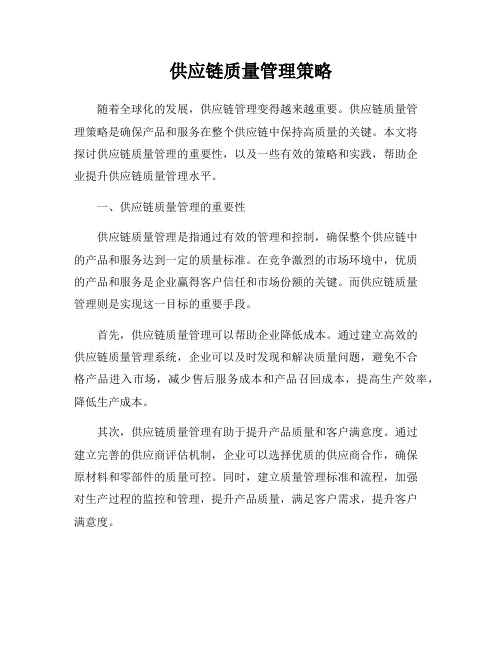 供应链质量管理策略

随着全球化的发展，供应链管理变得越来越重要。供应链质量管理策略是确保产品和服务在整个供应链中保持高质量的关键。本文将探讨供应链质量管理的重要性，以及一些有效的策略和实践，帮助企业提升供应链质量管理水平。

一、供应链质量管理的重要性

供应链质量管理是指通过有效的管理和控制，确保整个供应链中的产品和服务达到一定的质量标准。在竞争激烈的市场环境中，优质的产品和服务是企业赢得客户信任和市场份额的关键。而供应链质量管理则是实现这一目标的重要手段。

首先，供应链质量管理可以帮助企业降低成本。通过建立高效的供应链质量管理系统，企业可以及时发现和解决质量问题，避免不合格产品进入市场，减少售后服务成本和产品召回成本，提高生产效率，降低生产成本。

其次，供应链质量管理有助于提升产品质量和客户满意度。通过建立完善的供应商评估机制，企业可以选择优质的供应商合作，确保原材料和零部件的质量可控。同时，建立质量管理标准和流程，加强对生产过程的监控和管理，提升产品质量，满足客户需求，提升客户满意度。